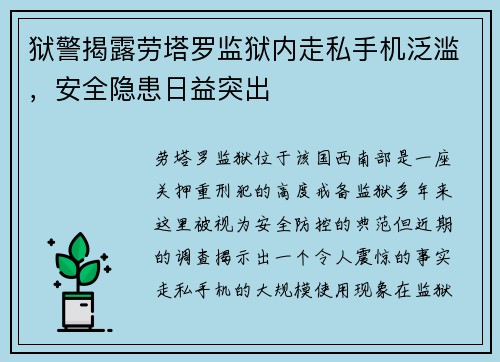 狱警揭露劳塔罗监狱内走私手机泛滥，安全隐患日益突出

劳塔罗监狱位于该国西南部是一座关押重刑犯的高度戒备监狱多年来这里被视为安全防控的典范但近期的调查揭示出一个令人震惊的事实走私手机的大规模使用现象在监狱